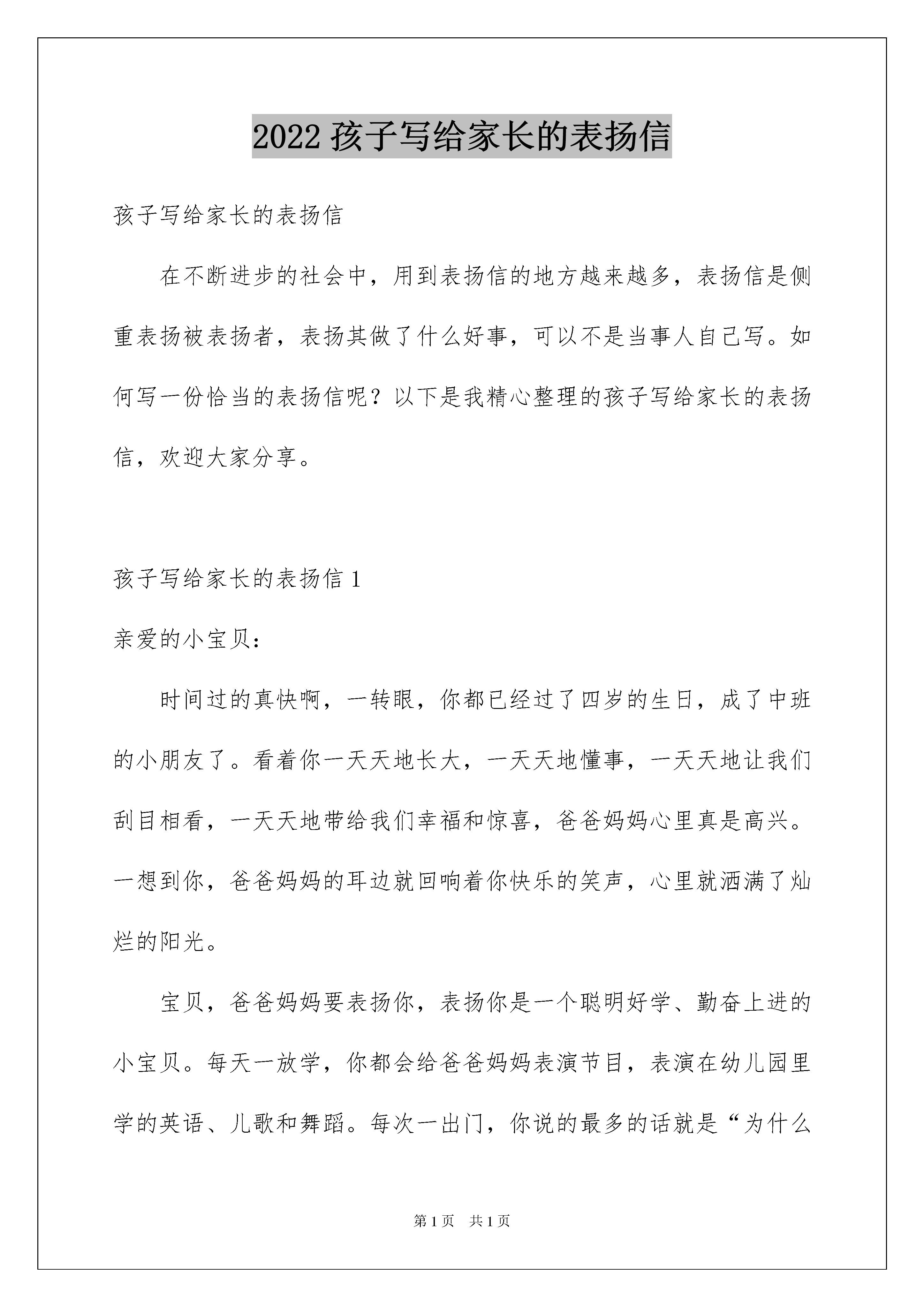 2022 孩子写给家长的表扬信

孩子写给家长的表扬信

在不断进步的社会中，用到表扬信的地方越来越多，表扬信是侧重表扬被表扬者，表扬其做了什么好事，可以不是当事人自己写。如何写一份恰当的表扬信呢？以下是我精心整理的孩子写给家长的表扬信，欢迎大家分享。

孩子写给家长的表扬信 1

亲爱的小宝贝：

时间过的真快啊，一转眼，你都已经过了四岁的生日，成了中班的小朋友了。看着你一天天地长大，一天天地懂事，一天天地让我们刮目相看，一天天地带给我们幸福和惊喜，爸爸妈妈心里真是高兴。一想到你，爸爸妈妈的耳边就回响着你快乐的笑声，心里就洒满了灿烂的阳光。

宝贝，爸爸妈妈要表扬你，表扬你是一个聪明好学、勤奋上进的小宝贝。每天一放学，你都会给爸爸妈妈表演节目，表演在幼儿园里学的英语、儿歌和舞蹈。每次一出门，你说的最多的话就是“为什么

第 1 页 共 1 页